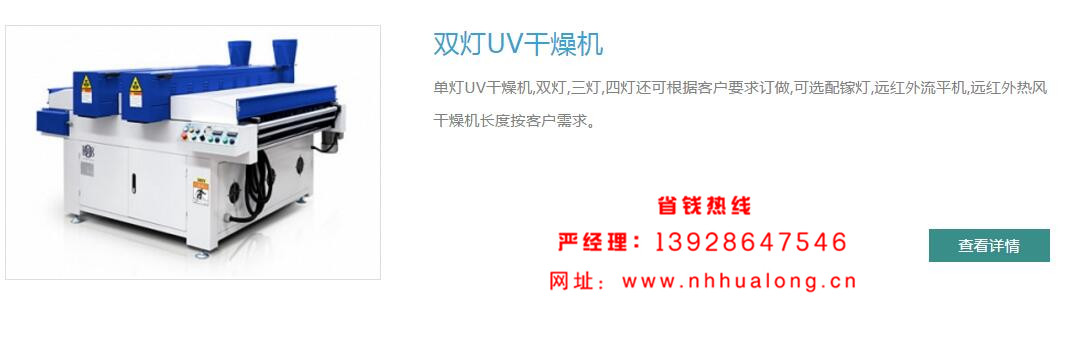 双灯UV干燥机

单灯UV干燥机,双灯,三灯,四灯还可根据客户要求订做,可选配镓灯,远红外流平机,远红外热风干燥机长度按客户需求。

省钱热线
严经理：13928647546
网址：www.nhhualong.cn

查看详情